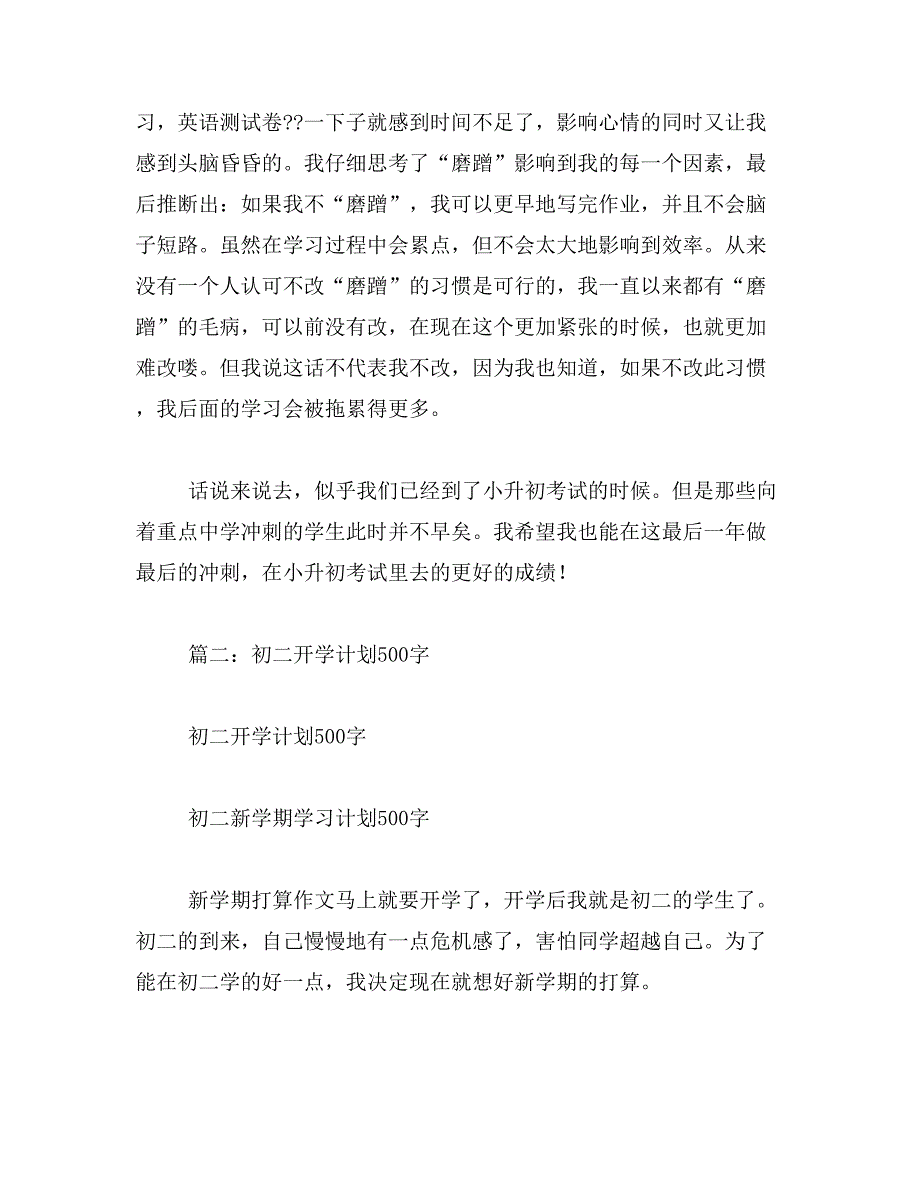 习，英语测试卷??一下子就感到时间不足了，影响心情的同时又让我感到头脑昏昏的。我仔细思考了“磨蹭”影响到我的每一个因素，最后推断出：如果我不“磨蹭”，我可以更早地写完作业，并且不会脑子短路。虽然在学习过程中会累点，但不会太大地影响到效率。从来没有一个人认可不改“磨蹭”的习惯是可行的，我一直以来都有“磨蹭”的毛病，可以前没有改，在现在这个更加紧张的时候，也就更加难改喽。但我说这话不代表我不改，因为我也知道，如果不改此习惯，我后面的学习会被拖累得更多。

话说来说去，似乎我们已经到了小升初考试的时候。但是那些向着重点中学冲刺的学生此时并不早矣。我希望我也能在这最后一年做最后的冲刺，在小升初考试里去的更好的成绩！

篇二：初二开学计划500字

初二开学计划500字

初二新学期学习计划500字

新学期打算作文马上就要开学了，开学后我就是初二的学生了。初二的到来，自己慢慢地有一点危机感了，害怕同学超越自己。为了能在初二学的好一点，我决定现在就想好新学期的打算。